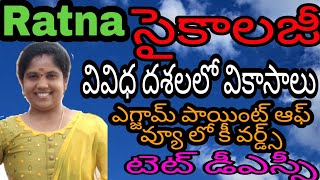 Ratna సైకాలజీ

వివిధ దశలలో వికాసాలు

ఎగ్జామ్ పాయింట్ ఆఫ్ వ్యూ లో కీ వర్డ్స్

టెట్ డీఎస్సీ